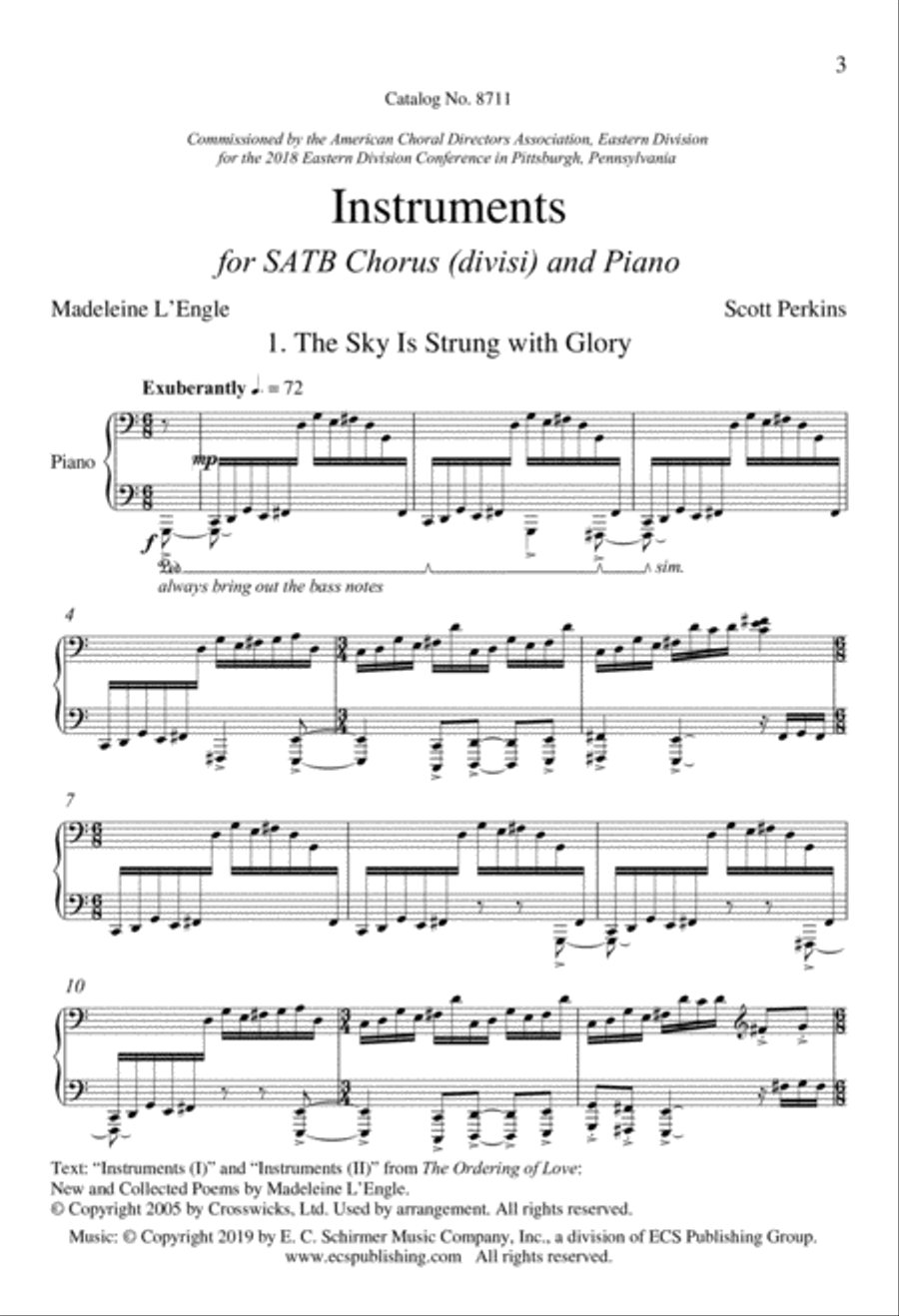 3

Catalog No. 8711

Commissioned by the American Choral Directors Association, Eastern Division for the 2018 Eastern Division Conference in Pittsburgh, Pennsylvania

Instruments

for SATB Chorus (divisi) and Piano

Madeleine L'Engle

Scott Perkins

1. The Sky Is Strung with Glory

Exuberantly ♩. = 72

Piano

mp

f

Ped.

always bring out the bass notes

sim.

4

7

10

Text: "Instruments (I)" and "Instruments (II)" from The Ordering of Love: New and Collected Poems by Madeleine L'Engle.
© Copyright 2005 by Crosswicks, Ltd. Used by arrangement. All rights reserved.

Music: © Copyright 2019 by E. C. Schirmer Music Company, Inc., a division of ECS Publishing Group.
www.ecspublishing.com All rights reserved.